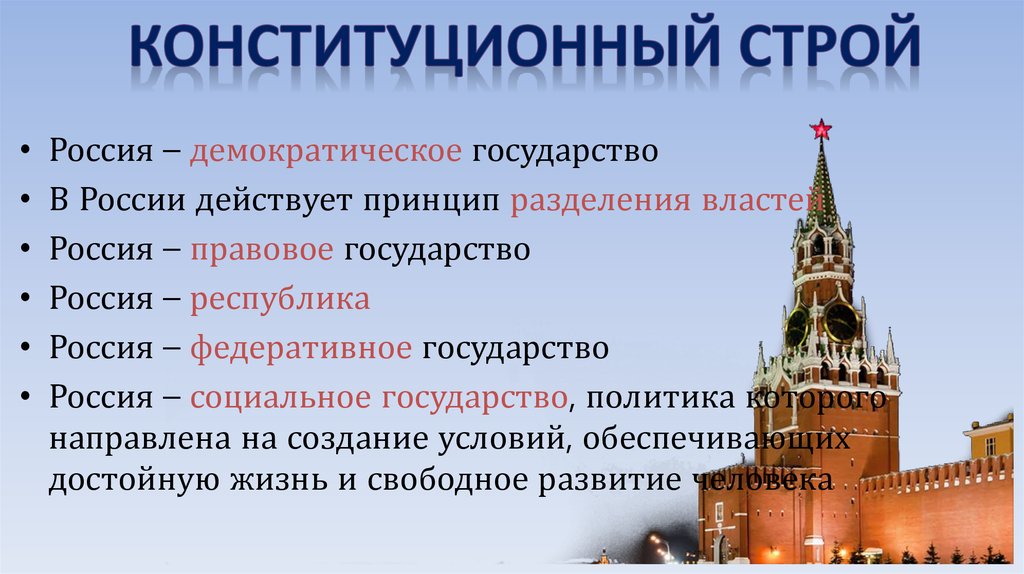 КОНСТИТУЦИОННЫЙ СТРОЙ

• Россия – демократическое государство
• В России действует принцип разделения властей
• Россия – правовое государство
• Россия – республика
• Россия – федеративное государство
• Россия – социальное государство, политика которого направлена на создание условий, обеспечивающих достойную жизнь и свободное развитие человека